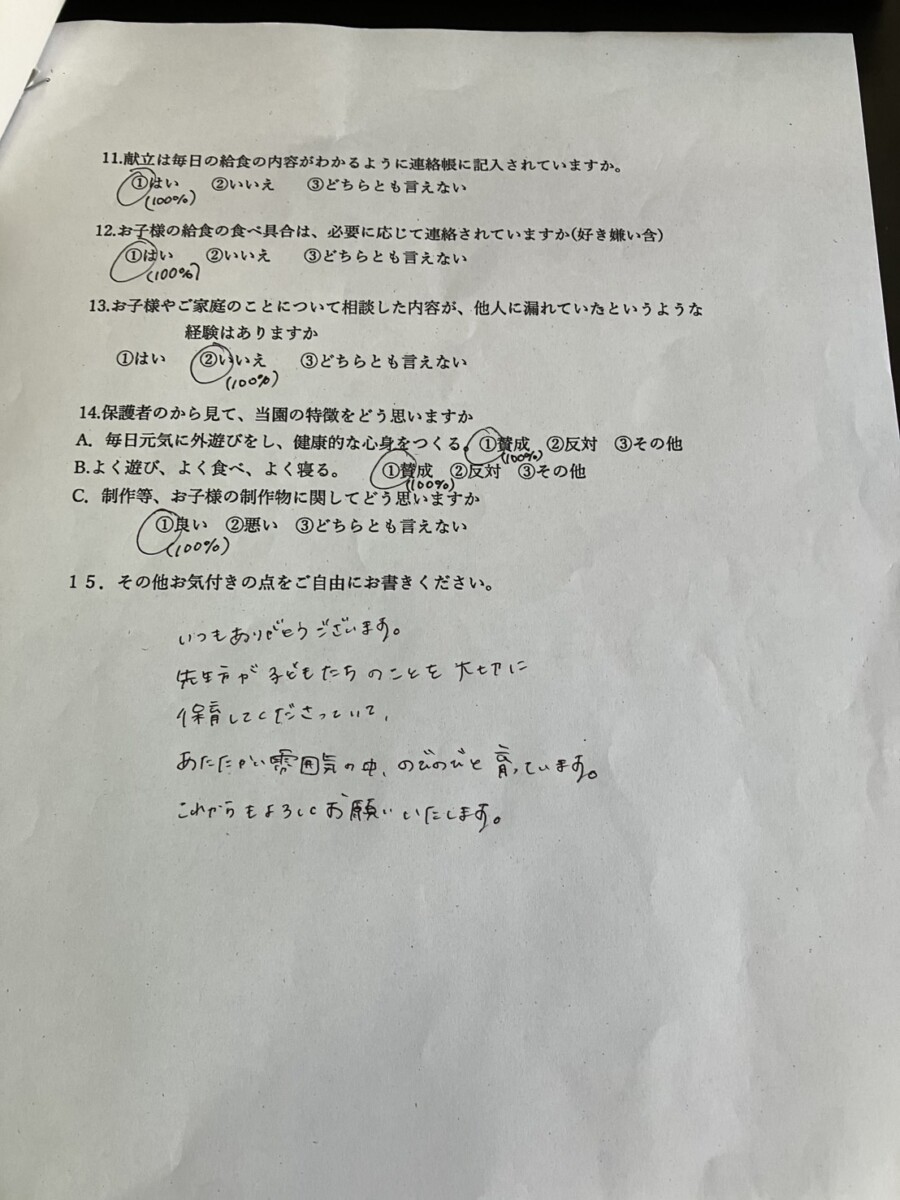 11.献立は毎日の給食の内容がわかるように連絡帳に記入されていますか。
①はい ②いいえ ③どちらとも言えない
(100%)

12.お子様の給食の食べ具合は、必要に応じて連絡されていますか(好き嫌い含)
①はい ②いいえ ③どちらとも言えない
(100%)

13.お子様やご家庭のことについて相談した内容が、他人に漏れていたというような経験はありますか
①はい ②いいえ ③どちらとも言えない
(100%)

14.保護者のから見て、当園の特徴をどう思いますか
A. 毎日元気に外遊びをし、健康的な心身をつくる。①賛成 ②反対 ③その他
(100%)
B.よく遊び、よく食べ、よく寝る。 ①賛成 ②反対 ③その他
(100%)
C. 制作等、お子様の制作物に関してどう思いますか
①良い ②悪い ③どちらとも言えない
(100%)

15．その他お気付きの点をご自由にお書きください。

いつもありがとうございます。
先生方が子どもたちのことを大切に
保育してくださっていて、
あたたかい雰囲気の中、のびのびと育っています。
これからもよろしくお願いいたします。